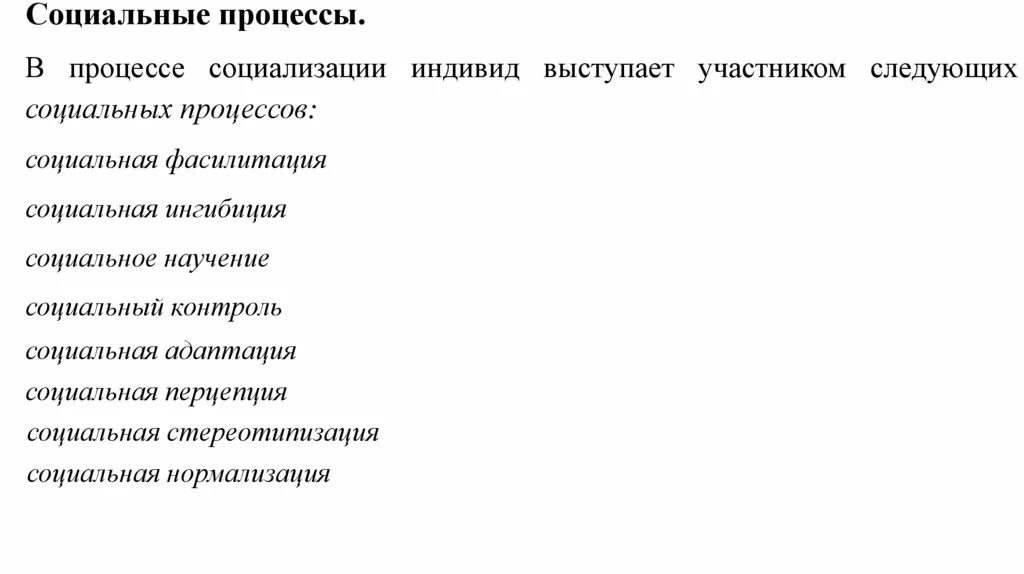 Социальные процессы.

В процессе социализации индивид выступает участником следующих социальных процессов:

социальная фасилитация

социальная ингибиция

социальное научение

социальный контроль

социальная адаптация

социальная перцепция

социальная стереотипизация

социальная нормализация